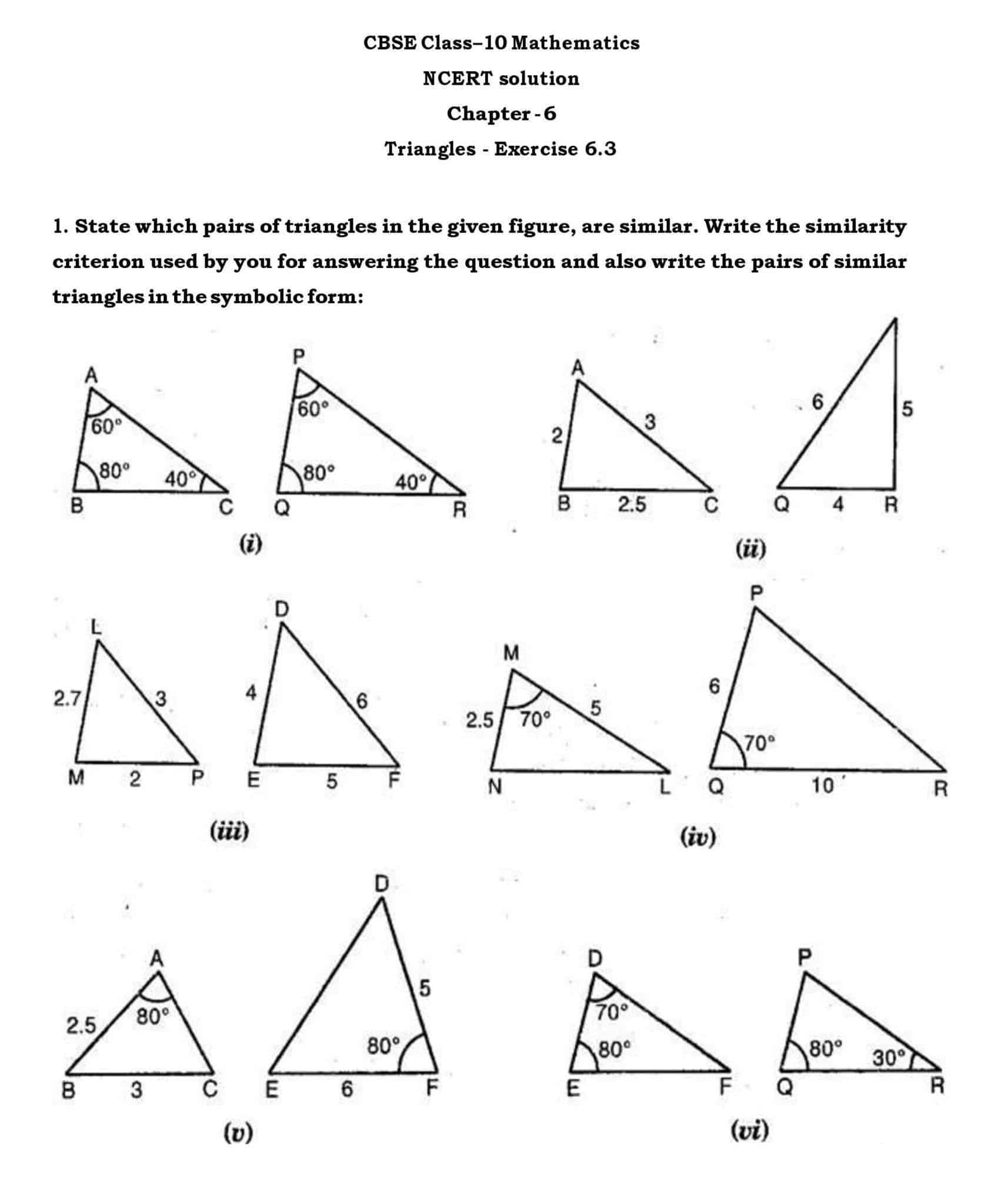 CBSE Class–10 Mathematics

NCERT solution

Chapter - 6

Triangles - Exercise 6.3

1. State which pairs of triangles in the given figure, are similar. Write the similarity criterion used by you for answering the question and also write the pairs of similar triangles in the symbolic form:

A
60°
80°
40°
B
C
P
60°
80°
40°
Q
R
(i)

A
2
3
B
2.5
C
6
5
Q
4
R
(ii)

L
2.7
3
M
2
P
D
4
6
E
5
F
(iii)

M
2.5
70°
5
N
L
P
6
70°
Q
10
R
(iv)

A
2.5
80°
B
3
C
D
5
80°
E
6
F
(v)

D
70°
80°
E
F
P
80°
30°
Q
R
(vi)